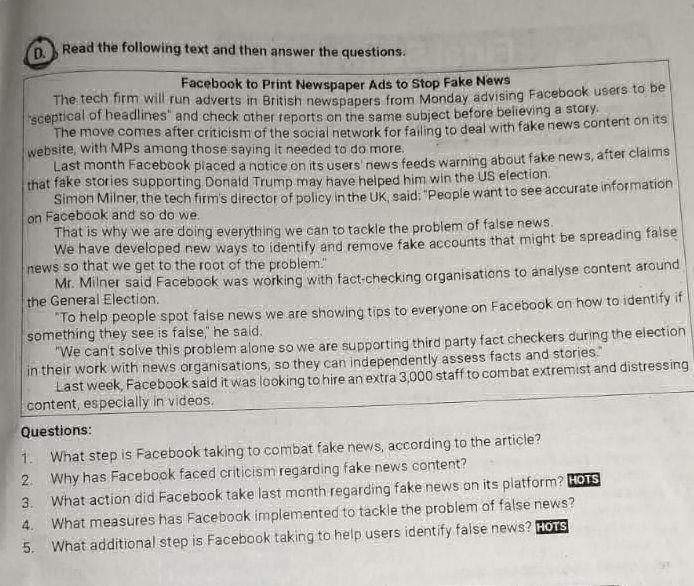 D. Read the following text and then answer the questions.

Facebook to Print Newspaper Ads to Stop Fake News

The tech firm will run adverts in British newspapers from Monday advising Facebook users to be "sceptical of headlines" and check other reports on the same subject before believing a story.

The move comes after criticism of the social network for failing to deal with fake news content on its website, with MPs among those saying it needed to do more.

Last month Facebook placed a notice on its users' news feeds warning about fake news, after claims that fake stories supporting Donald Trump may have helped him win the US election.

Simon Milner, the tech firm's director of policy in the UK, said: "People want to see accurate information on Facebook and so do we.

That is why we are doing everything we can to tackle the problem of false news.

We have developed new ways to identify and remove fake accounts that might be spreading false news so that we get to the root of the problem."

Mr. Milner said Facebook was working with fact-checking organisations to analyse content around the General Election.

"To help people spot false news we are showing tips to everyone on Facebook on how to identify if something they see is false," he said.

"We can't solve this problem alone so we are supporting third party fact checkers during the election in their work with news organisations, so they can independently assess facts and stories."

Last week, Facebook said it was looking to hire an extra 3,000 staff to combat extremist and distressing content, especially in videos.

Questions:

1. What step is Facebook taking to combat fake news, according to the article?
2. Why has Facebook faced criticism regarding fake news content?
3. What action did Facebook take last month regarding fake news on its platform? HOTS
4. What measures has Facebook implemented to tackle the problem of false news?
5. What additional step is Facebook taking to help users identify false news? HOTS